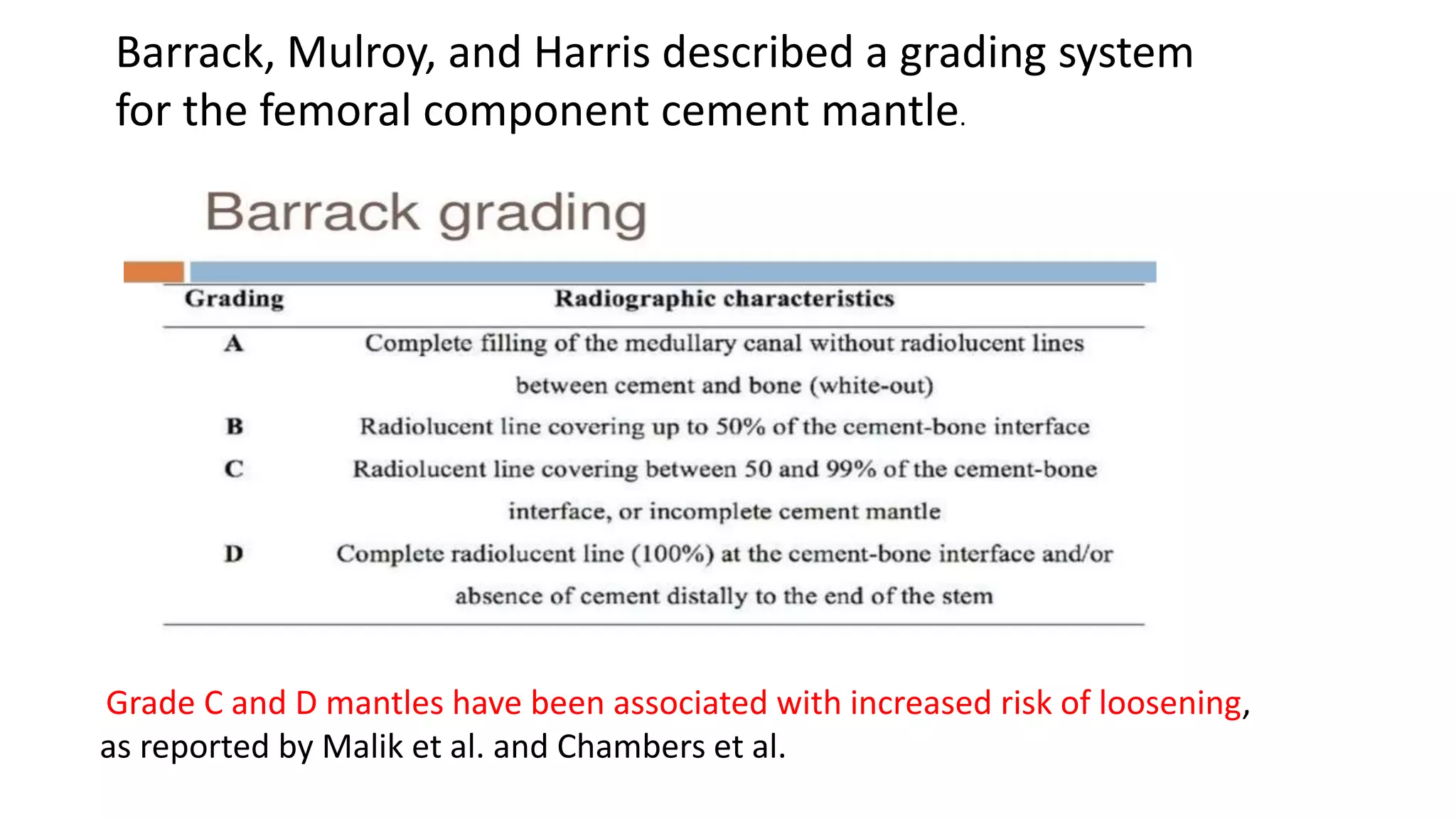 Barrack, Mulroy, and Harris described a grading system for the femoral component cement mantle.

Barrack grading

| Grading | Radiographic characteristics |
|---|---|
| A | Complete filling of the medullary canal without radiolucent lines between cement and bone (white-out) |
| B | Radiolucent line covering up to 50% of the cement-bone interface |
| C | Radiolucent line covering between 50 and 99% of the cement-bone interface, or incomplete cement mantle |
| D | Complete radiolucent line (100%) at the cement-bone interface and/or absence of cement distally to the end of the stem |

Grade C and D mantles have been associated with increased risk of loosening, as reported by Malik et al. and Chambers et al.